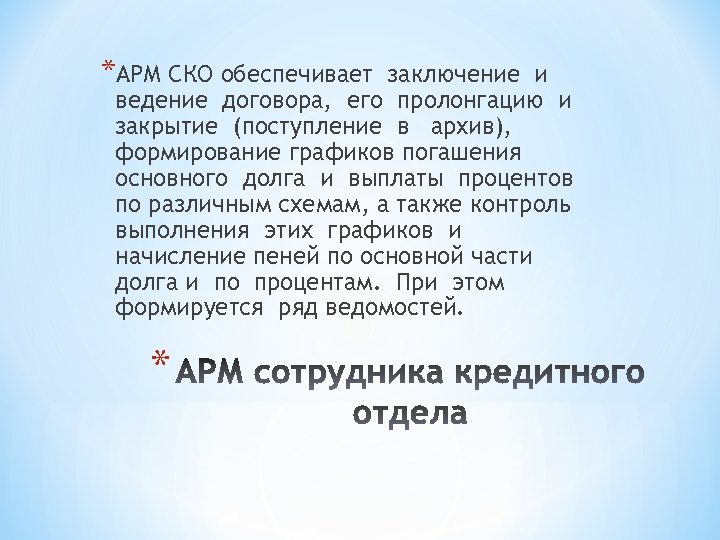 *АРМ СКО обеспечивает заключение и ведение договора, его пролонгацию и закрытие (поступление в архив), формирование графиков погашения основного долга и выплаты процентов по различным схемам, а также контроль выполнения этих графиков и начисление пеней по основной части долга и по процентам. При этом формируется ряд ведомостей.

* АРМ сотрудника кредитного отдела